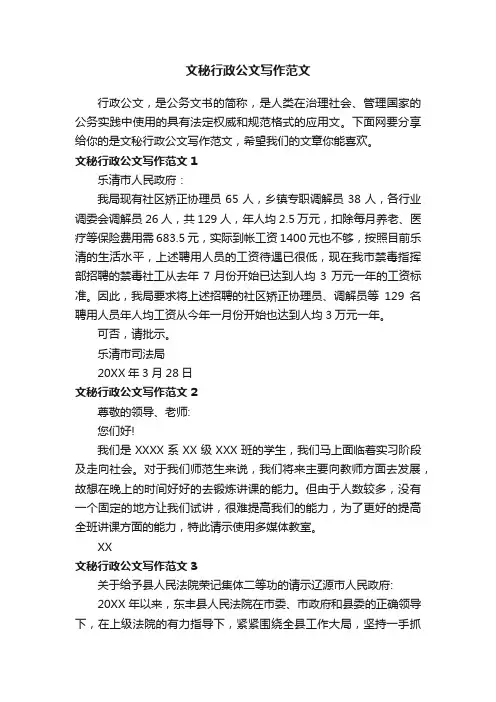 文秘行政公文写作范文

行政公文，是公务文书的简称，是人类在治理社会、管理国家的公务实践中使用的具有法定权威和规范格式的应用文。下面网要分享给你的是文秘行政公文写作范文，希望我们的文章你能喜欢。

文秘行政公文写作范文 1

乐清市人民政府：

我局现有社区矫正协理员 65 人，乡镇专职调解员 38 人，各行业调委会调解员 26 人，共 129 人，年人均 2.5 万元，扣除每月养老、医疗等保险费用需 683.5 元，实际到帐工资 1400 元也不够，按照目前乐清的生活水平，上述聘用人员的工资待遇已很低，现在我市禁毒指挥部招聘的禁毒社工从去年 7 月份开始已达到人均 3 万元一年的工资标准。因此，我局要求将上述招聘的社区矫正协理员、调解员等 129 名聘用人员年人均工资从今年一月份开始也达到人均 3 万元一年。

可否，请批示。

乐清市司法局

20XX 年 3 月 28 日

文秘行政公文写作范文 2

尊敬的领导、老师:

您们好!

我们是 XXXX 系 XX 级 XXX 班的学生，我们马上面临着实习阶段及走向社会。对于我们师范生来说，我们将来主要向教师方面去发展，故想在晚上的时间好好的去锻炼讲课的能力。但由于人数较多，没有一个固定的地方让我们试讲，很难提高我们的能力，为了更好的提高全班讲课方面的能力，特此请示使用多媒体教室。

XX

文秘行政公文写作范文 3

关于给予县人民法院荣记集体二等功的请示辽源市人民政府:

20XX 年以来，东丰县人民法院在市委、市政府和县委的正确领导下，在上级法院的有力指导下，紧紧围绕全县工作大局，坚持一手抓